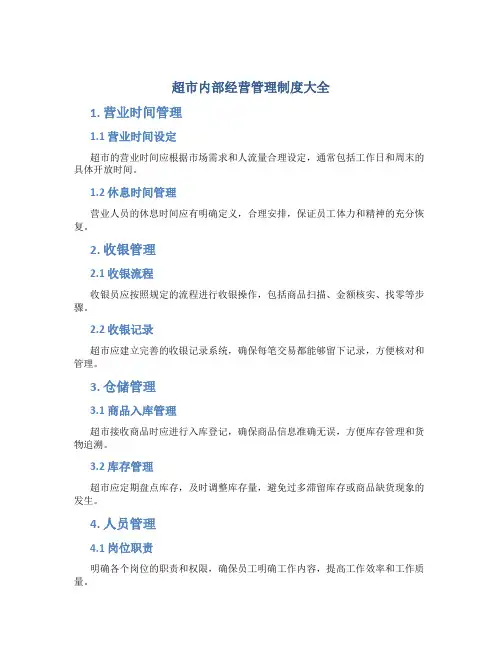 超市内部经营管理制度大全

1. 营业时间管理

1.1 营业时间设定

超市的营业时间应根据市场需求和人流量合理设定，通常包括工作日和周末的具体开放时间。

1.2 休息时间管理

营业人员的休息时间应有明确定义，合理安排，保证员工体力和精神的充分恢复。

2. 收银管理

2.1 收银流程

收银员应按照规定的流程进行收银操作，包括商品扫描、金额核实、找零等步骤。

2.2 收银记录

超市应建立完善的收银记录系统，确保每笔交易都能够留下记录，方便核对和管理。

3. 仓储管理

3.1 商品入库管理

超市接收商品时应进行入库登记，确保商品信息准确无误，方便库存管理和货物追溯。

3.2 库存管理

超市应定期盘点库存，及时调整库存量，避免过多滞留库存或商品缺货现象的发生。

4. 人员管理

4.1 岗位职责

明确各个岗位的职责和权限，确保员工明确工作内容，提高工作效率和工作质量。